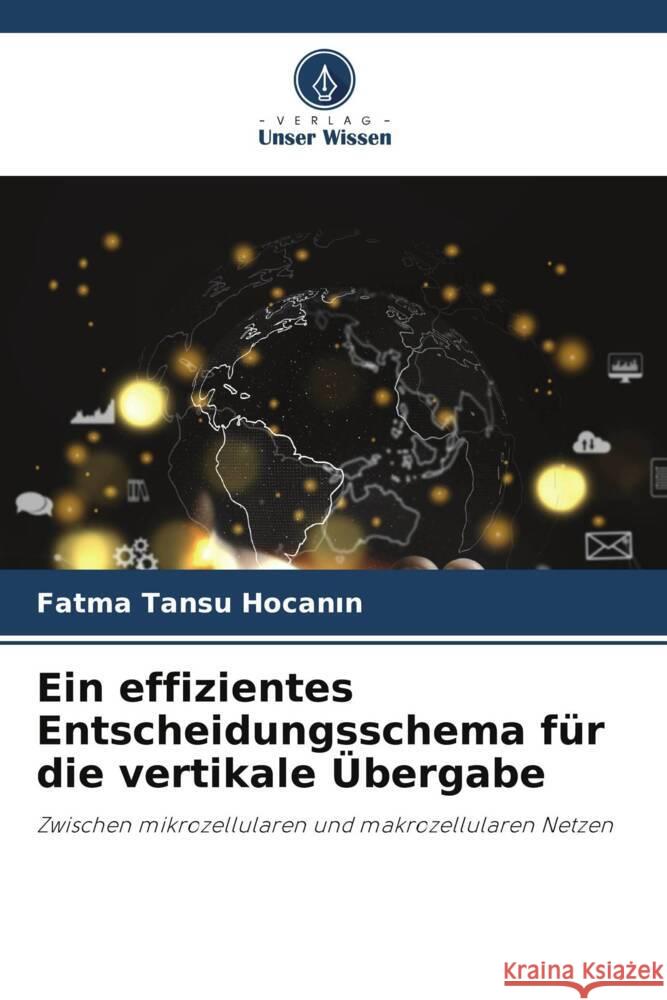 VERLAG
Unser Wissen

Fatma Tansu Hocanın

Ein effizientes Entscheidungsschema für die vertikale Übergabe

Zwischen mikrozellularen und makrozellularen Netzen